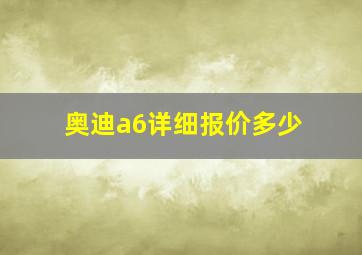 奥迪a6详细报价多少